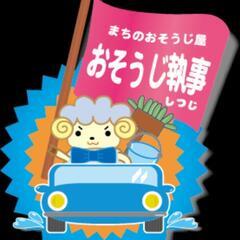 まちのおそうじ屋
おそうじ執事
しつじ